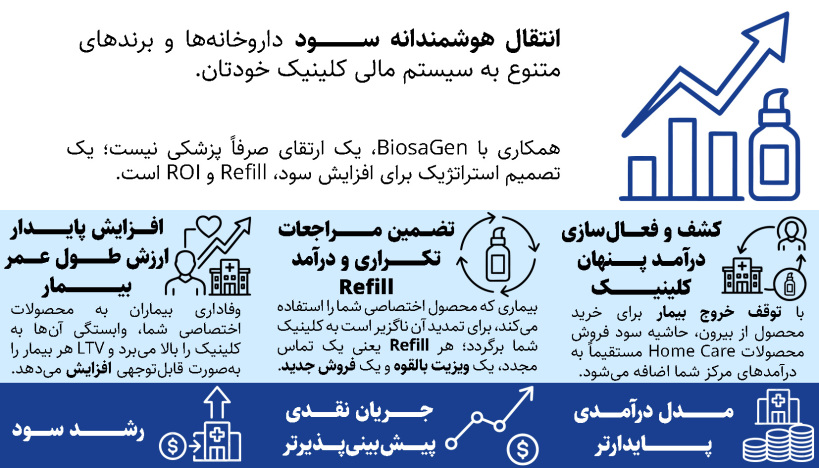 انتقال هوشمندانه سود داروخانه‌ها و برندهای متنوع به سیستم مالی کلینیک خودتان.

همکاری با BiosaGen، یک ارتقای صرفاً پزشکی نیست؛ یک تصمیم استراتژیک برای افزایش سود، Refill و ROI است.

کشف و فعال‌سازی درآمد پنهان کلینیک

با توقف خروج بیمار برای خرید محصول از بیرون، حاشیه سود فروش محصولات Home Care مستقیماً به درآمدهای مرکز شما اضافه می‌شود.

تضمین مراجعات تکراری و درآمد Refill

بیماری که محصول اختصاصی شما را استفاده می‌کند، برای تمدید آن ناگزیر است به کلینیک شما برگردد؛ هر Refill یعنی یک تماس مجدد، یک ویزیت بالقوه و یک فروش جدید.

افزایش پایدار ارزش طول عمر بیمار

وفاداری بیماران به محصولات اختصاصی شما، وابستگی آن‌ها به کلینیک را بالا می‌برد و LTV هر بیمار را به‌صورت قابل‌توجهی افزایش می‌دهد.

مدل درآمدی پایدارتر

جریان نقدی پیش‌بینی‌پذیرتر

رشد سود